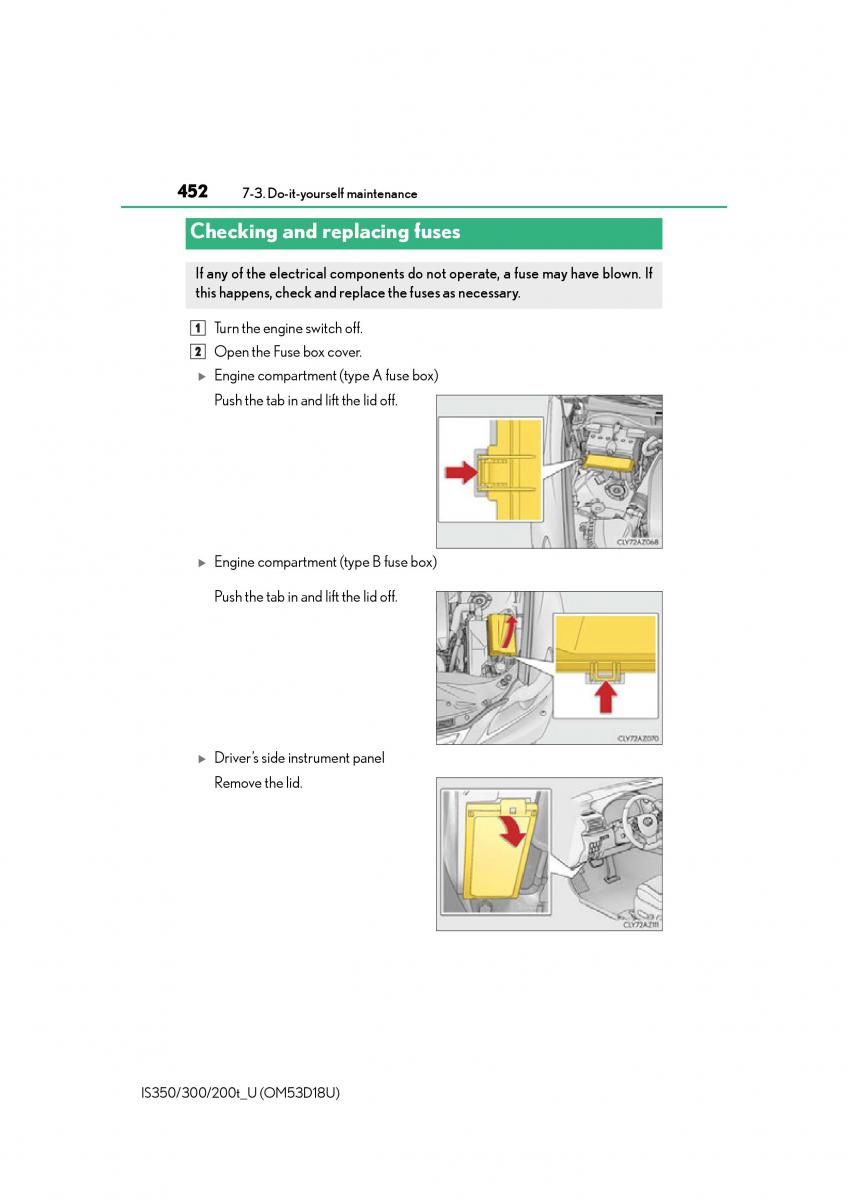 452 7-3. Do-it-yourself maintenance

Checking and replacing fuses

If any of the electrical components do not operate, a fuse may have blown. If this happens, check and replace the fuses as necessary.

1 Turn the engine switch off.

2 Open the Fuse box cover.

▶ Engine compartment (type A fuse box)

Push the tab in and lift the lid off.

CLY72AZ068

▶ Engine compartment (type B fuse box)

Push the tab in and lift the lid off.

CLY72AZ070

▶ Driver's side instrument panel

Remove the lid.

CLY72AZ111

IS350/300/200t_U (OM53D18U)